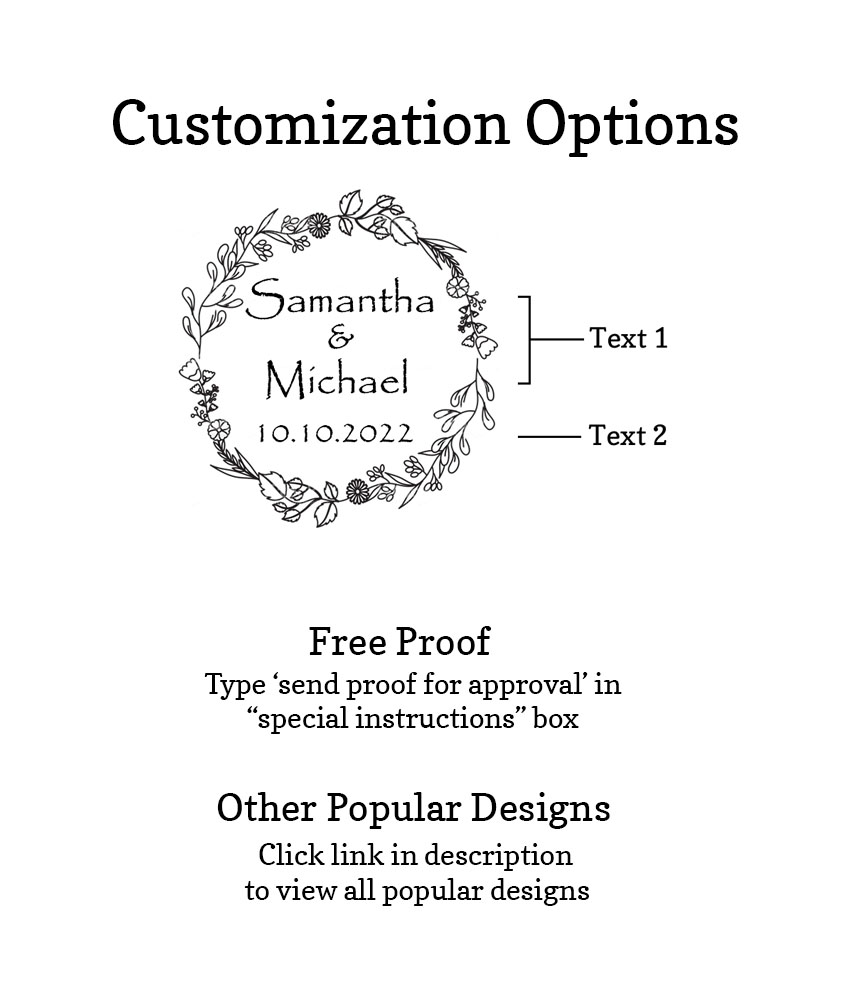 Customization Options

Samantha
&
Michael
10.10.2022

Text 1

Text 2

Free Proof
Type ‘send proof for approval’ in “special instructions” box

Other Popular Designs
Click link in description to view all popular designs